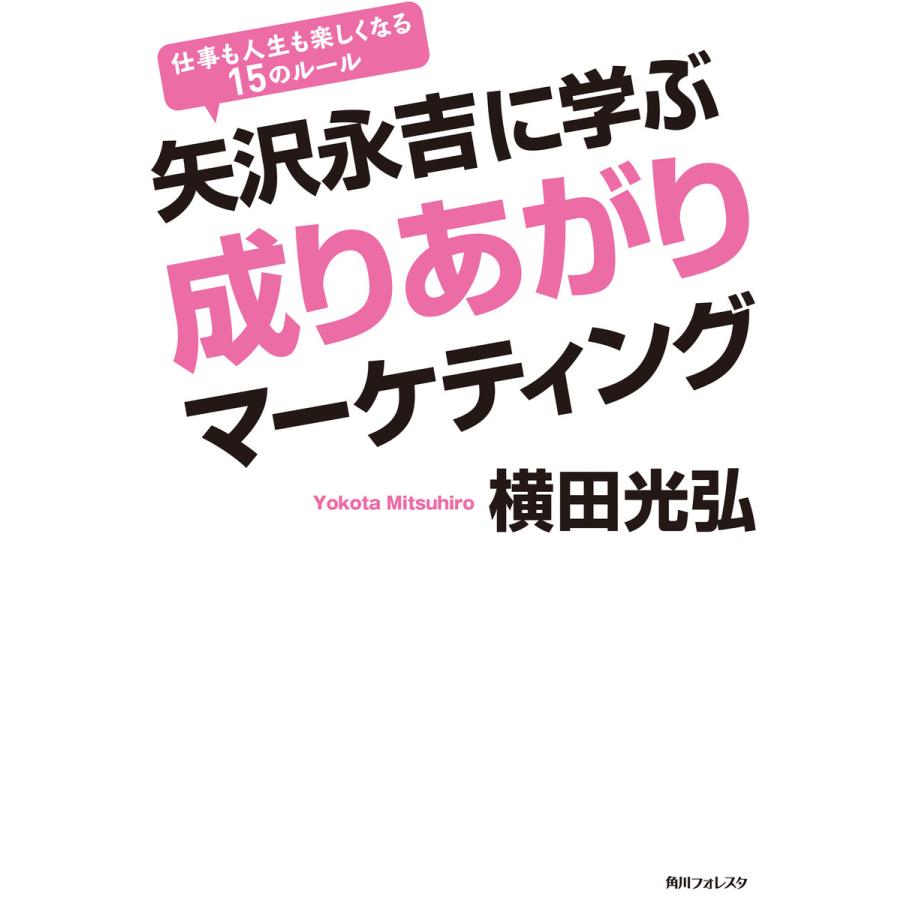 仕事も人生も楽しくなる
15のルール

矢沢永吉に学ぶ
成りあがり
マーケティング

Yokota Mitsuhiro 横田光弘

角川フォレスタ